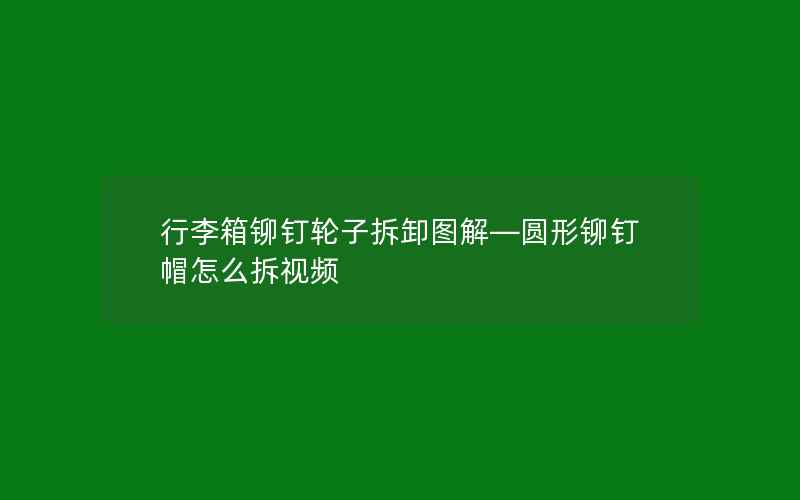 行李箱铆钉轮子拆卸图解—圆形铆钉帽怎么拆视频